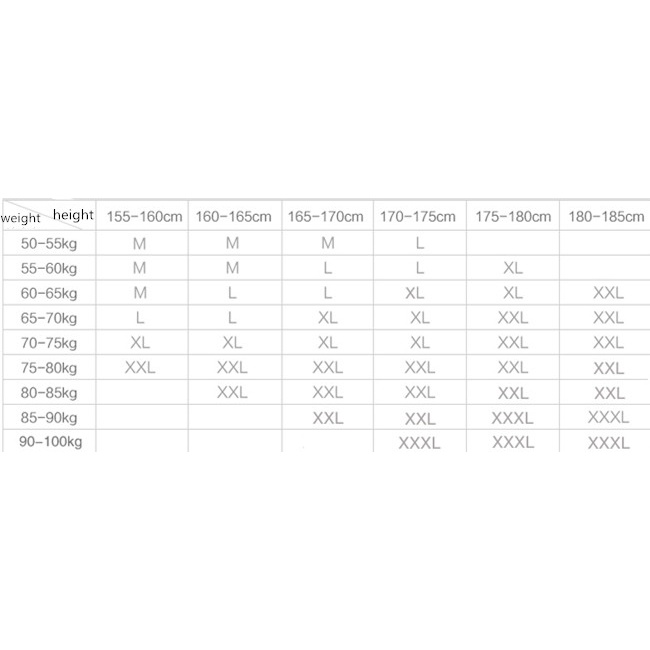 | weight height | 155-160cm | 160-165cm | 165-170cm | 170-175cm | 175-180cm | 180-185cm |
|---|---|---|---|---|---|---|
| 50-55kg | M | M | M | L | | |
| 55-60kg | M | M | L | L | XL | |
| 60-65kg | M | L | L | XL | XL | XXL |
| 65-70kg | L | L | XL | XL | XXL | XXL |
| 70-75kg | XL | XL | XL | XL | XXL | XXL |
| 75-80kg | XXL | XXL | XXL | XXL | XXL | XXL |
| 80-85kg | | XXL | XXL | XXL | XXL | XXL |
| 85-90kg | | | XXL | XXL | XXXL | XXXL |
| 90-100kg | | | | XXXL | XXXL | XXXL |